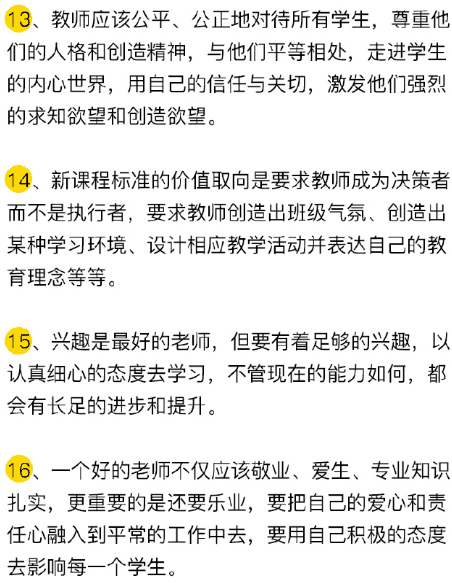 13、教师应该公平、公正地对待所有学生，尊重他们的人格和创造精神，与他们平等相处，走进学生的内心世界，用自己的信任与关切，激发他们强烈的求知欲望和创造欲望。

14、新课程标准的价值取向是要求教师成为决策者而不是执行者，要求教师创造出班级气氛、创造出某种学习环境、设计相应教学活动并表达自己的教育理念等等。

15、兴趣是最好的老师，但要有着足够的兴趣，以认真细心的态度去学习，不管现在的能力如何，都会有长足的进步和提升。

16、一个好的老师不仅应该敬业、爱生、专业知识扎实，更重要的是还要乐业，要把自己的爱心和责任心融入到平常的工作中去，要用自己积极的态度去影响每一个学生。